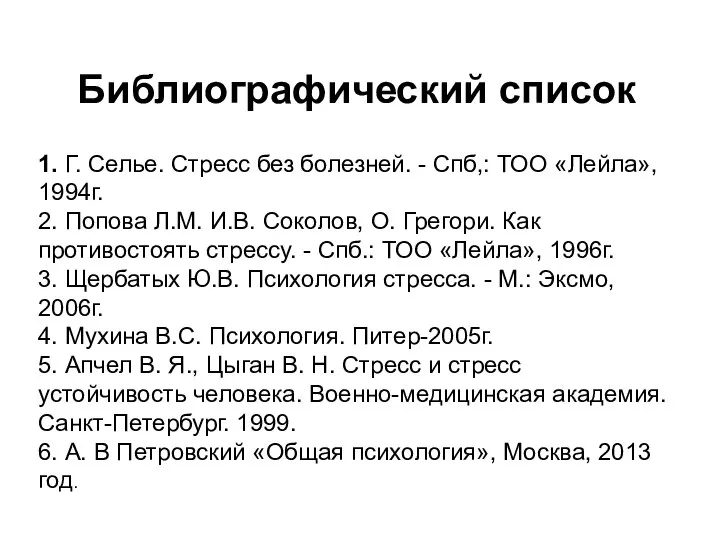 Библиографический список

1. Г. Селье. Стресс без болезней. - Спб,: ТОО «Лейла», 1994г.
2. Попова Л.М. И.В. Соколов, О. Грегори. Как противостоять стрессу. - Спб.: ТОО «Лейла», 1996г.
3. Щербатых Ю.В. Психология стресса. - М.: Эксмо, 2006г.
4. Мухина В.С. Психология. Питер-2005г.
5. Апчел В. Я., Цыган В. Н. Стресс и стресс устойчивость человека. Военно-медицинская академия. Санкт-Петербург. 1999.
6. А. В Петровский «Общая психология», Москва, 2013 год.